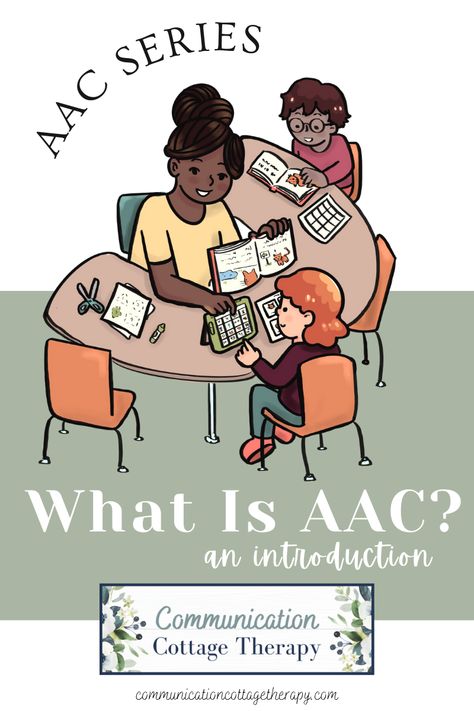 AAC SERIES

What Is AAC?

an introduction

Communication
Cottage Therapy

communicationcottagetherapy.com